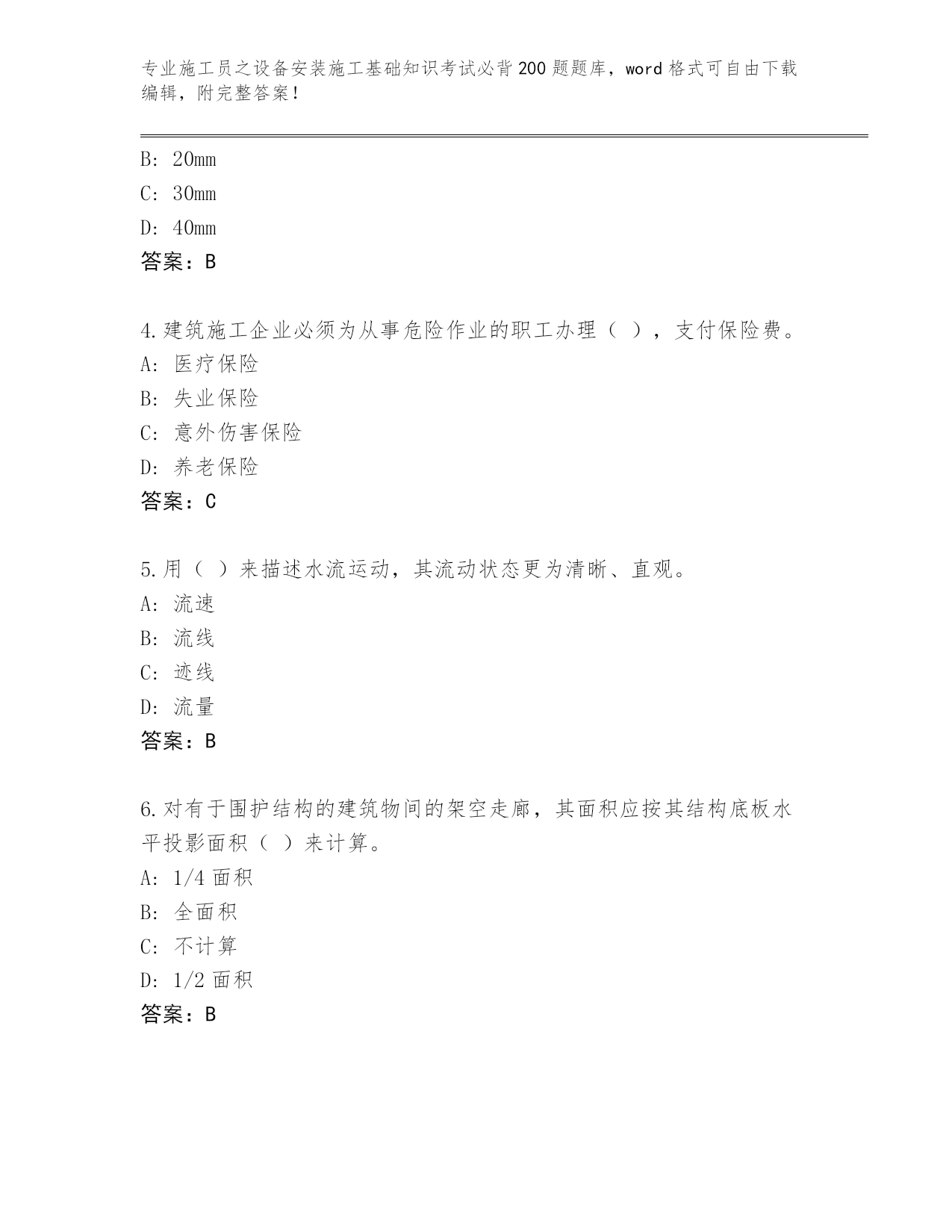 专业施工员之设备安装施工基础知识考试必背200题题库，word格式可自由下载编辑，附完整答案！

B: 20mm

C: 30mm

D: 40mm

答案：B

4.建筑施工企业必须为从事危险作业的职工办理（ ），支付保险费。

A: 医疗保险

B: 失业保险

C: 意外伤害保险

D: 养老保险

答案：C

5.用（ ）来描述水流运动，其流动状态更为清晰、直观。

A: 流速

B: 流线

C: 迹线

D: 流量

答案：B

6.对有于围护结构的建筑物间的架空走廊，其面积应按其结构底板水平投影面积（ ）来计算。

A: 1/4面积

B: 全面积

C: 不计算

D: 1/2面积

答案：B